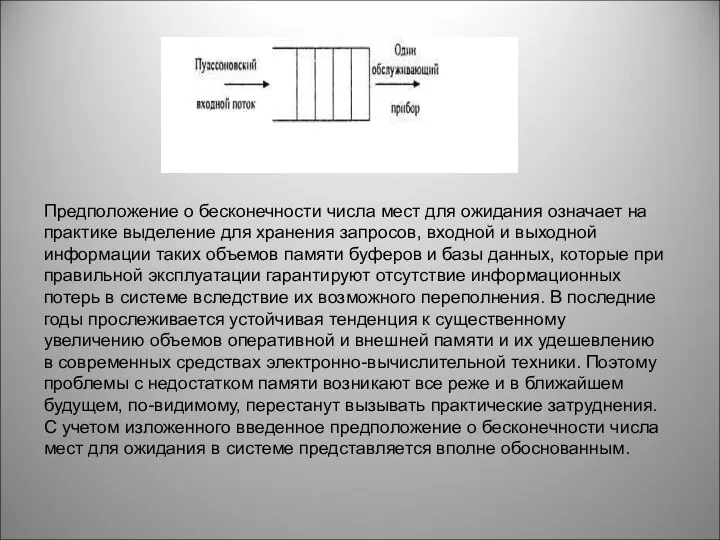 Пуассоновский входной поток

Один обслуживающий прибор

Предположение о бесконечности числа мест для ожидания означает на практике выделение для хранения запросов, входной и выходной информации таких объемов памяти буферов и базы данных, которые при правильной эксплуатации гарантируют отсутствие информационных потерь в системе вследствие их возможного переполнения. В последние годы прослеживается устойчивая тенденция к существенному увеличению объемов оперативной и внешней памяти и их удешевлению в современных средствах электронно-вычислительной техники. Поэтому проблемы с недостатком памяти возникают все реже и в ближайшем будущем, по-видимому, перестанут вызывать практические затруднения. С учетом изложенного введенное предположение о бесконечности числа мест для ожидания в системе представляется вполне обоснованным.